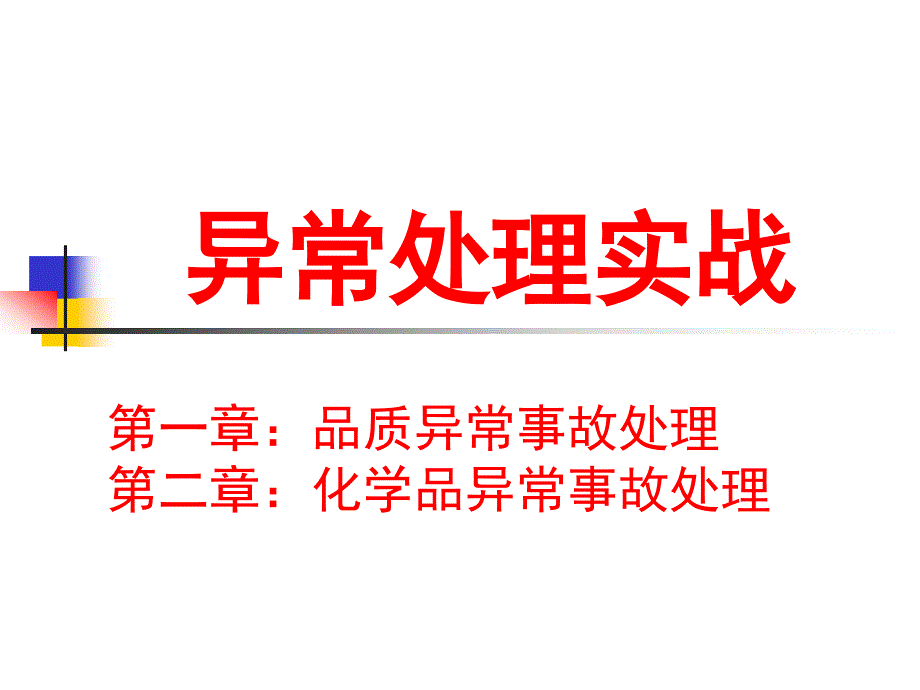 异常处理实战

第一章：品质异常事故处理
第二章：化学品异常事故处理